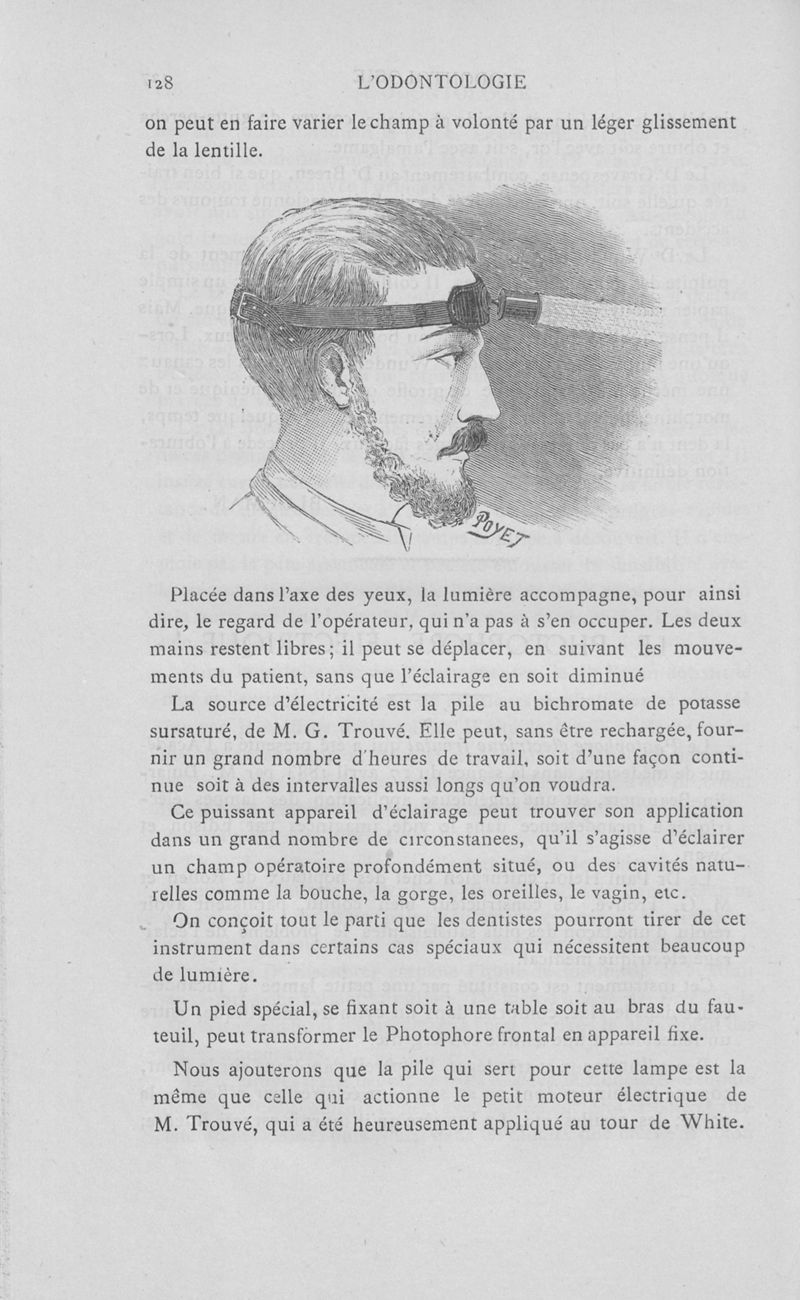 128 L'ODONTOLOGIE

on peut en faire varier le champ à volonté par un léger glissement de la lentille.

POYET

Placée dans l'axe des yeux, la lumière accompagne, pour ainsi dire, le regard de l'opérateur, qui n'a pas à s'en occuper. Les deux mains restent libres; il peut se déplacer, en suivant les mouvements du patient, sans que l'éclairage en soit diminué

La source d'électricité est la pile au bichromate de potasse sursaturé, de M. G. Trouvé. Elle peut, sans être rechargée, fournir un grand nombre d'heures de travail, soit d'une façon continue soit à des intervalles aussi longs qu'on voudra.

Ce puissant appareil d'éclairage peut trouver son application dans un grand nombre de circonstanees, qu'il s'agisse d'éclairer un champ opératoire profondément situé, ou des cavités naturelles comme la bouche, la gorge, les oreilles, le vagin, etc.

On conçoit tout le parti que les dentistes pourront tirer de cet instrument dans certains cas spéciaux qui nécessitent beaucoup de lumière.

Un pied spécial, se fixant soit à une table soit au bras du fauteuil, peut transformer le Photophore frontal en appareil fixe.

Nous ajouterons que la pile qui sert pour cette lampe est la même que celle qui actionne le petit moteur électrique de M. Trouvé, qui a été heureusement appliqué au tour de White.